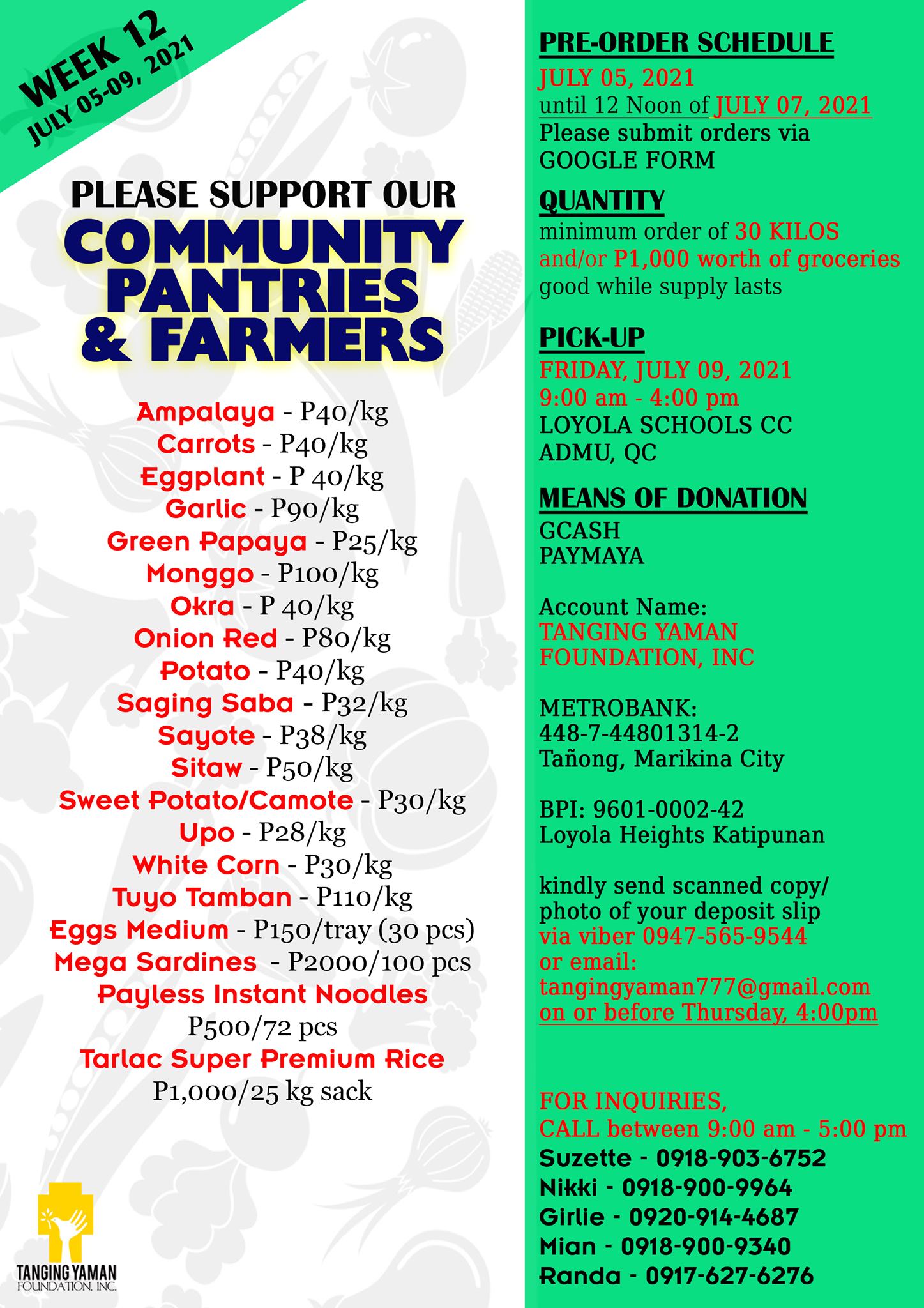 WEEK 12
JULY 05-09, 2021

PLEASE SUPPORT OUR
COMMUNITY PANTRIES & FARMERS

Ampalaya - P40/kg
Carrots - P40/kg
Eggplant - P 40/kg
Garlic - P90/kg
Green Papaya - P25/kg
Monggo - P100/kg
Okra - P 40/kg
Onion Red - P80/kg
Potato - P40/kg
Saging Saba - P32/kg
Sayote - P38/kg
Sitaw - P50/kg
Sweet Potato/Camote - P30/kg
Upo - P28/kg
White Corn - P30/kg
Tuyo Tamban - P110/kg
Eggs Medium - P150/tray (30 pcs)
Mega Sardines - P2000/100 pcs
Payless Instant Noodles
P500/72 pcs
Tarlac Super Premium Rice
P1,000/25 kg sack

TANGING YAMAN
FOUNDATION, INC.

PRE-ORDER SCHEDULE
JULY 05, 2021
until 12 Noon of JULY 07, 2021
Please submit orders via GOOGLE FORM

QUANTITY
minimum order of 30 KILOS and/or P1,000 worth of groceries
good while supply lasts

PICK-UP
FRIDAY, JULY 09, 2021
9:00 am - 4:00 pm
LOYOLA SCHOOLS CC
ADMU, QC

MEANS OF DONATION
GCASH
PAYMAYA

Account Name:
TANGING YAMAN FOUNDATION, INC

METROBANK:
448-7-44801314-2
Tañong, Marikina City

BPI: 9601-0002-42
Loyola Heights Katipunan

kindly send scanned copy/ photo of your deposit slip
via viber 0947-565-9544
or email:
tangingyaman777@gmail.com
on or before Thursday, 4:00pm

FOR INQUIRIES,
CALL between 9:00 am - 5:00 pm
Suzette - 0918-903-6752
Nikki - 0918-900-9964
Girlie - 0920-914-4687
Mian - 0918-900-9340
Randa - 0917-627-6276